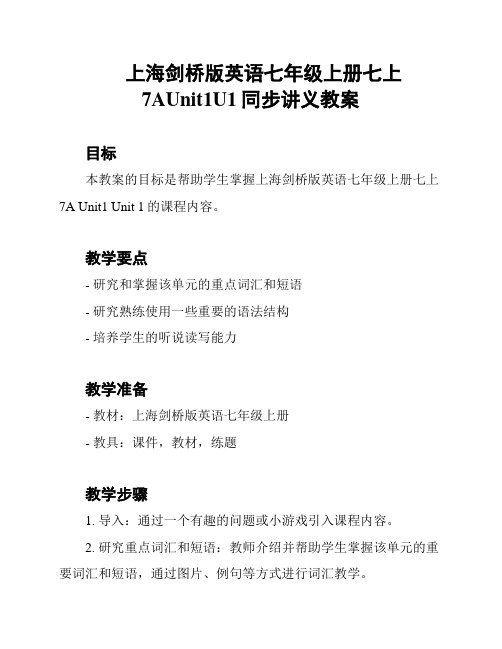 上海剑桥版英语七年级上册七上 7AUnit1U1 同步讲义教案

目标

本教案的目标是帮助学生掌握上海剑桥版英语七年级上册七上 7A Unit1 Unit 1 的课程内容。

教学要点

- 研究和掌握该单元的重点词汇和短语

- 研究熟练使用一些重要的语法结构

- 培养学生的听说读写能力

教学准备

- 教材：上海剑桥版英语七年级上册

- 教具：课件，教材，练题

教学步骤

1. 导入：通过一个有趣的问题或小游戏引入课程内容。

2. 研究重点词汇和短语：教师介绍并帮助学生掌握该单元的重要词汇和短语，通过图片、例句等方式进行词汇教学。